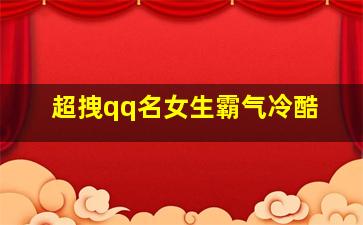 超拽qq名女生霸气冷酷